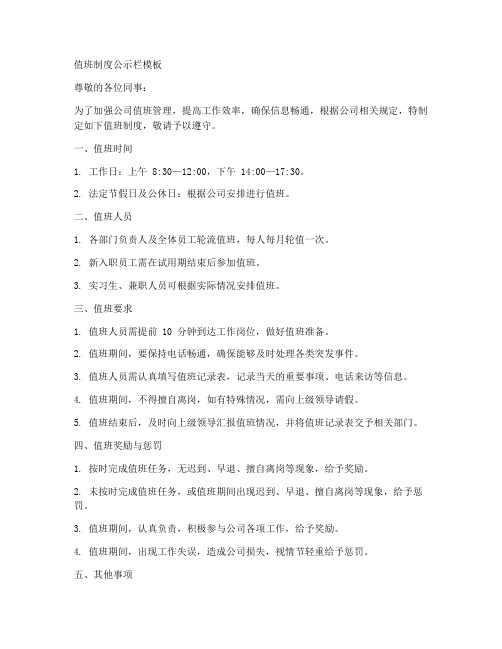 值班制度公示栏模板

尊敬的各位同事：

为了加强公司值班管理，提高工作效率，确保信息畅通，根据公司相关规定，特制定如下值班制度，敬请予以遵守。

一、值班时间

1. 工作日：上午 8:30—12:00，下午 14:00—17:30。

2. 法定节假日及公休日：根据公司安排进行值班。

二、值班人员

1. 各部门负责人及全体员工轮流值班，每人每月轮值一次。

2. 新入职员工需在试用期结束后参加值班。

3. 实习生、兼职人员可根据实际情况安排值班。

三、值班要求

1. 值班人员需提前 10 分钟到达工作岗位，做好值班准备。

2. 值班期间，要保持电话畅通，确保能够及时处理各类突发事件。

3. 值班人员需认真填写值班记录表，记录当天的重要事项、电话来访等信息。

4. 值班期间，不得擅自离岗，如有特殊情况，需向上级领导请假。

5. 值班结束后，及时向上级领导汇报值班情况，并将值班记录表交予相关部门。

四、值班奖励与惩罚

1. 按时完成值班任务，无迟到、早退、擅自离岗等现象，给予奖励。

2. 未按时完成值班任务，或值班期间出现迟到、早退、擅自离岗等现象，给予惩罚。

3. 值班期间，认真负责，积极参与公司各项工作，给予奖励。

4. 值班期间，出现工作失误，造成公司损失，视情节轻重给予惩罚。

五、其他事项